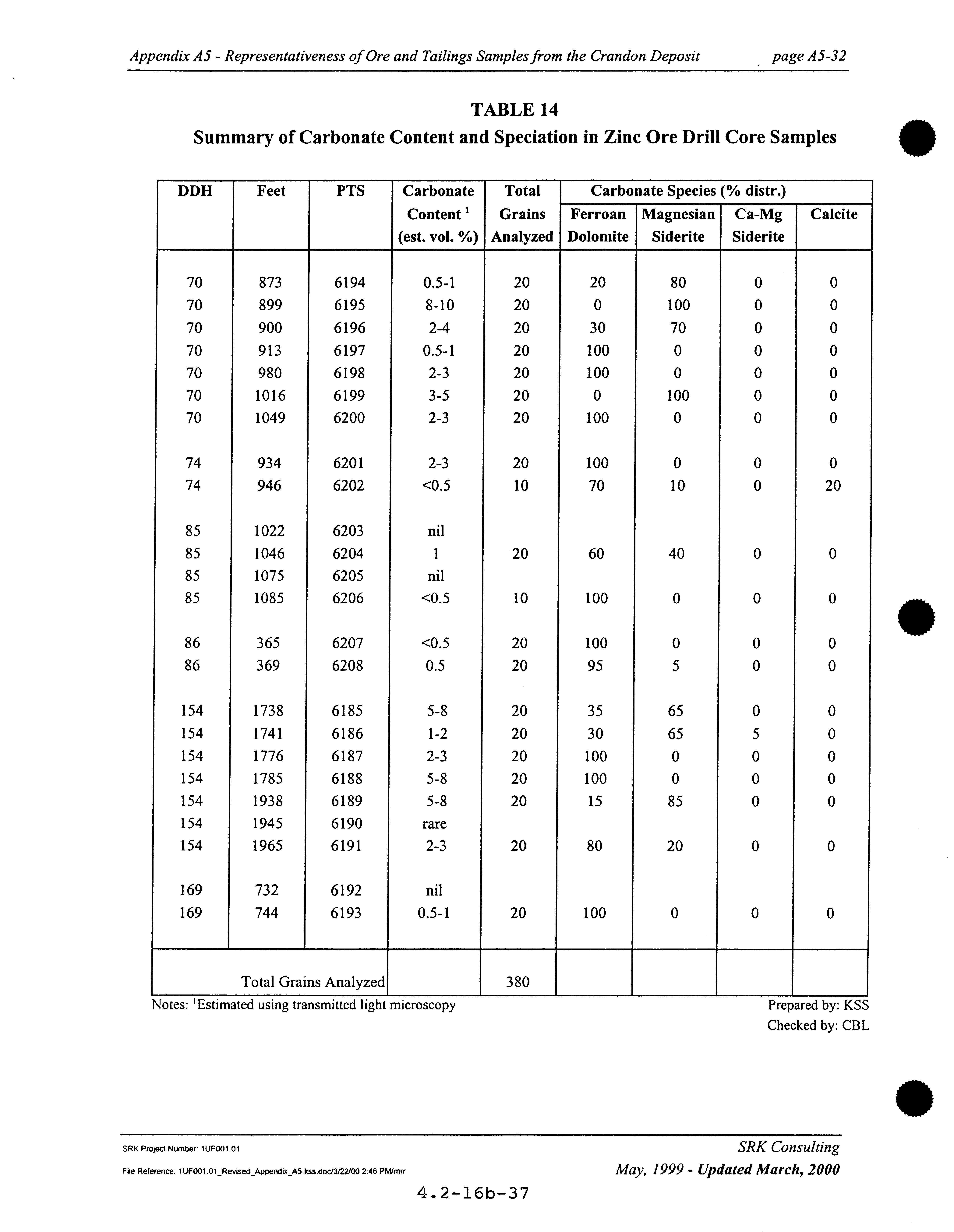 Appendix A5 - Representativeness of Ore and Tailings Samples from the Crandon Deposit page A5-32

TABLE 14
Summary of Carbonate Content and Speciation in Zinc Ore Drill Core Samples

| DDH | Feet | PTS | Carbonate Content $^1$ (est. vol. %) | Total Grains Analyzed | Carbonate Species (% distr.) Ferroan Dolomite | Magnesian Siderite | Ca-Mg Siderite | Calcite |
|---|---|---|---|---|---|---|---|---|
| 70 | 873 | 6194 | 0.5-1 | 20 | 20 | 80 | 0 | 0 |
| 70 | 899 | 6195 | 8-10 | 20 | 0 | 100 | 0 | 0 |
| 70 | 900 | 6196 | 2-4 | 20 | 30 | 70 | 0 | 0 |
| 70 | 913 | 6197 | 0.5-1 | 20 | 100 | 0 | 0 | 0 |
| 70 | 980 | 6198 | 2-3 | 20 | 100 | 0 | 0 | 0 |
| 70 | 1016 | 6199 | 3-5 | 20 | 0 | 100 | 0 | 0 |
| 70 | 1049 | 6200 | 2-3 | 20 | 100 | 0 | 0 | 0 |
| 74 | 934 | 6201 | 2-3 | 20 | 100 | 0 | 0 | 0 |
| 74 | 946 | 6202 | <0.5 | 10 | 70 | 10 | 0 | 20 |
| 85 | 1022 | 6203 | nil | | | | | |
| 85 | 1046 | 6204 | 1 | 20 | 60 | 40 | 0 | 0 |
| 85 | 1075 | 6205 | nil | | | | | |
| 85 | 1085 | 6206 | <0.5 | 10 | 100 | 0 | 0 | 0 |
| 86 | 365 | 6207 | <0.5 | 20 | 100 | 0 | 0 | 0 |
| 86 | 369 | 6208 | 0.5 | 20 | 95 | 5 | 0 | 0 |
| 154 | 1738 | 6185 | 5-8 | 20 | 35 | 65 | 0 | 0 |
| 154 | 1741 | 6186 | 1-2 | 20 | 30 | 65 | 5 | 0 |
| 154 | 1776 | 6187 | 2-3 | 20 | 100 | 0 | 0 | 0 |
| 154 | 1785 | 6188 | 5-8 | 20 | 100 | 0 | 0 | 0 |
| 154 | 1938 | 6189 | 5-8 | 20 | 15 | 85 | 0 | 0 |
| 154 | 1945 | 6190 | rare | | | | | |
| 154 | 1965 | 6191 | 2-3 | 20 | 80 | 20 | 0 | 0 |
| 169 | 732 | 6192 | nil | | | | | |
| 169 | 744 | 6193 | 0.5-1 | 20 | 100 | 0 | 0 | 0 |
| Total Grains Analyzed | | | | 380 | | | | |

Notes: $^1$Estimated using transmitted light microscopy
Prepared by: KSS
Checked by: CBL

SRK Project Number: 1UF001.01
File Reference: 1UF001.01_Revised_Appendix_A5.kss.doc/3/22/00 2:46 PM/mrr
SRK Consulting
May, 1999 - Updated March, 2000
4.2-16b-37